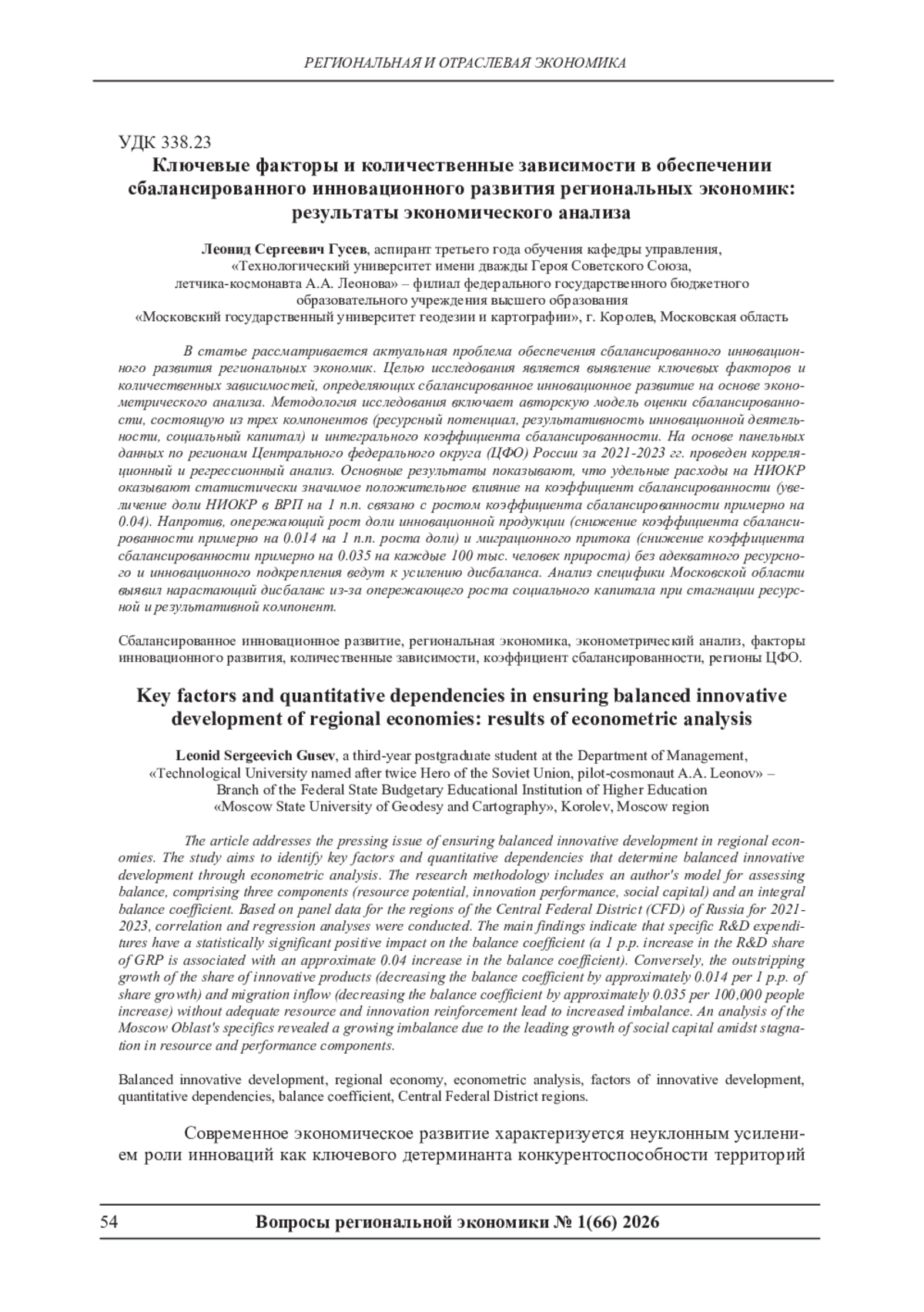 РЕГИОНАЛЬНАЯ И ОТРАСЛЕВАЯ ЭКОНОМИКА

УДК 338.23
Ключевые факторы и количественные зависимости в обеспечении сбалансированного инновационного развития региональных экономик: результаты экономического анализа

Леонид Сергеевич Гусев, аспирант третьего года обучения кафедры управления, «Технологический университет имени дважды Героя Советского Союза, летчика-космонавта А.А. Леонова» – филиал федерального государственного бюджетного образовательного учреждения высшего образования «Московский государственный университет геодезии и картографии», г. Королев, Московская область

В статье рассматривается актуальная проблема обеспечения сбалансированного инновационного развития региональных экономик. Целью исследования является выявление ключевых факторов и количественных зависимостей, определяющих сбалансированное инновационное развитие на основе эконометрического анализа. Методология исследования включает авторскую модель оценки сбалансированности, состоящую из трех компонентов (ресурсный потенциал, результативность инновационной деятельности, социальный капитал) и интегрального коэффициента сбалансированности. На основе панельных данных по регионам Центрального федерального округа (ЦФО) России за 2021-2023 гг. проведен корреляционный и регрессионный анализ. Основные результаты показывают, что удельные расходы на НИОКР оказывают статистически значимое положительное влияние на коэффициент сбалансированности (увеличение доли НИОКР в ВРП на 1 п.п. связано с ростом коэффициента сбалансированности примерно на 0.04). Напротив, опережающий рост доли инновационной продукции (снижение коэффициента сбалансированности примерно на 0.014 на 1 п.п. роста доли) и миграционного притока (снижение коэффициента сбалансированности примерно на 0.035 на каждые 100 тыс. человек прироста) без адекватного ресурсного и инновационного подкрепления ведут к усилению дисбаланса. Анализ специфики Московской области выявил нарастающий дисбаланс из-за опережающего роста социального капитала при стагнации ресурсной и результативной компонент.

Сбалансированное инновационное развитие, региональная экономика, эконометрический анализ, факторы инновационного развития, количественные зависимости, коэффициент сбалансированности, регионы ЦФО.

Key factors and quantitative dependencies in ensuring balanced innovative development of regional economies: results of econometric analysis

Leonid Sergeevich Gusev, a third-year postgraduate student at the Department of Management, «Technological University named after twice Hero of the Soviet Union, pilot-cosmonaut A.A. Leonov» – Branch of the Federal State Budgetary Educational Institution of Higher Education «Moscow State University of Geodesy and Cartography», Korolev, Moscow region

The article addresses the pressing issue of ensuring balanced innovative development in regional economies. The study aims to identify key factors and quantitative dependencies that determine balanced innovative development through econometric analysis. The research methodology includes an author's model for assessing balance, comprising three components (resource potential, innovation performance, social capital) and an integral balance coefficient. Based on panel data for the regions of the Central Federal District (CFD) of Russia for 2021-2023, correlation and regression analyses were conducted. The main findings indicate that specific R&D expenditures have a statistically significant positive impact on the balance coefficient (a 1 p.p. increase in the R&D share of GRP is associated with an approximate 0.04 increase in the balance coefficient). Conversely, the outstripping growth of the share of innovative products (decreasing the balance coefficient by approximately 0.014 per 1 p.p. of share growth) and migration inflow (decreasing the balance coefficient by approximately 0.035 per 100,000 people increase) without adequate resource and innovation reinforcement lead to increased imbalance. An analysis of the Moscow Oblast's specifics revealed a growing imbalance due to the leading growth of social capital amidst stagnation in resource and performance components.

Balanced innovative development, regional economy, econometric analysis, factors of innovative development, quantitative dependencies, balance coefficient, Central Federal District regions.

Современное экономическое развитие характеризуется неуклонным усилением роли инноваций как ключевого детерминанта конкурентоспособности территорий

54 Вопросы региональной экономики № 1(66) 2026